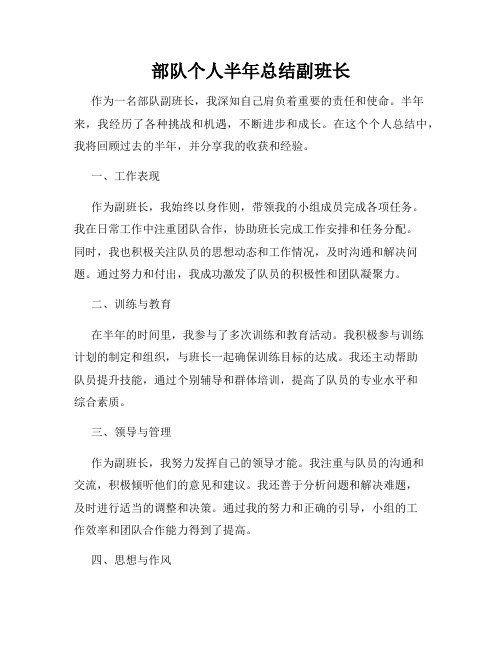 部队个人半年总结副班长

作为一名部队副班长，我深知自己肩负着重要的责任和使命。半年来，我经历了各种挑战和机遇，不断进步和成长。在这个个人总结中，我将回顾过去的半年，并分享我的收获和经验。

一、工作表现

作为副班长，我始终以身作则，带领我的小组成员完成各项任务。我在日常工作中注重团队合作，协助班长完成工作安排和任务分配。同时，我也积极关注队员的思想动态和工作情况，及时沟通和解决问题。通过努力和付出，我成功激发了队员的积极性和团队凝聚力。

二、训练与教育

在半年的时间里，我参与了多次训练和教育活动。我积极参与训练计划的制定和组织，与班长一起确保训练目标的达成。我还主动帮助队员提升技能，通过个别辅导和群体培训，提高了队员的专业水平和综合素质。

三、领导与管理

作为副班长，我努力发挥自己的领导才能。我注重与队员的沟通和交流，积极倾听他们的意见和建议。我还善于分析问题和解决难题，及时进行适当的调整和决策。通过我的努力和正确的引导，小组的工作效率和团队合作能力得到了提高。

四、思想与作风